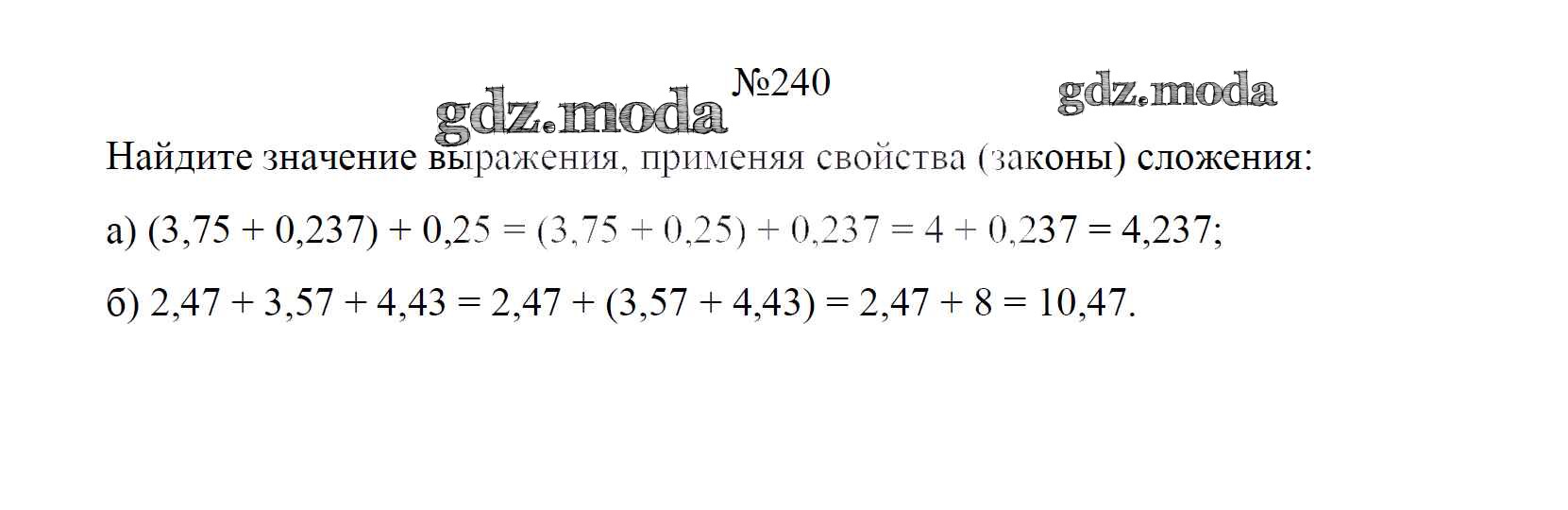 №240

Найдите значение выражения, применяя свойства (законы) сложения:

а) $(3,75 + 0,237) + 0,25 = (3,75 + 0,25) + 0,237 = 4 + 0,237 = 4,237$;

б) $2,47 + 3,57 + 4,43 = 2,47 + (3,57 + 4,43) = 2,47 + 8 = 10,47$.

gdz.moda